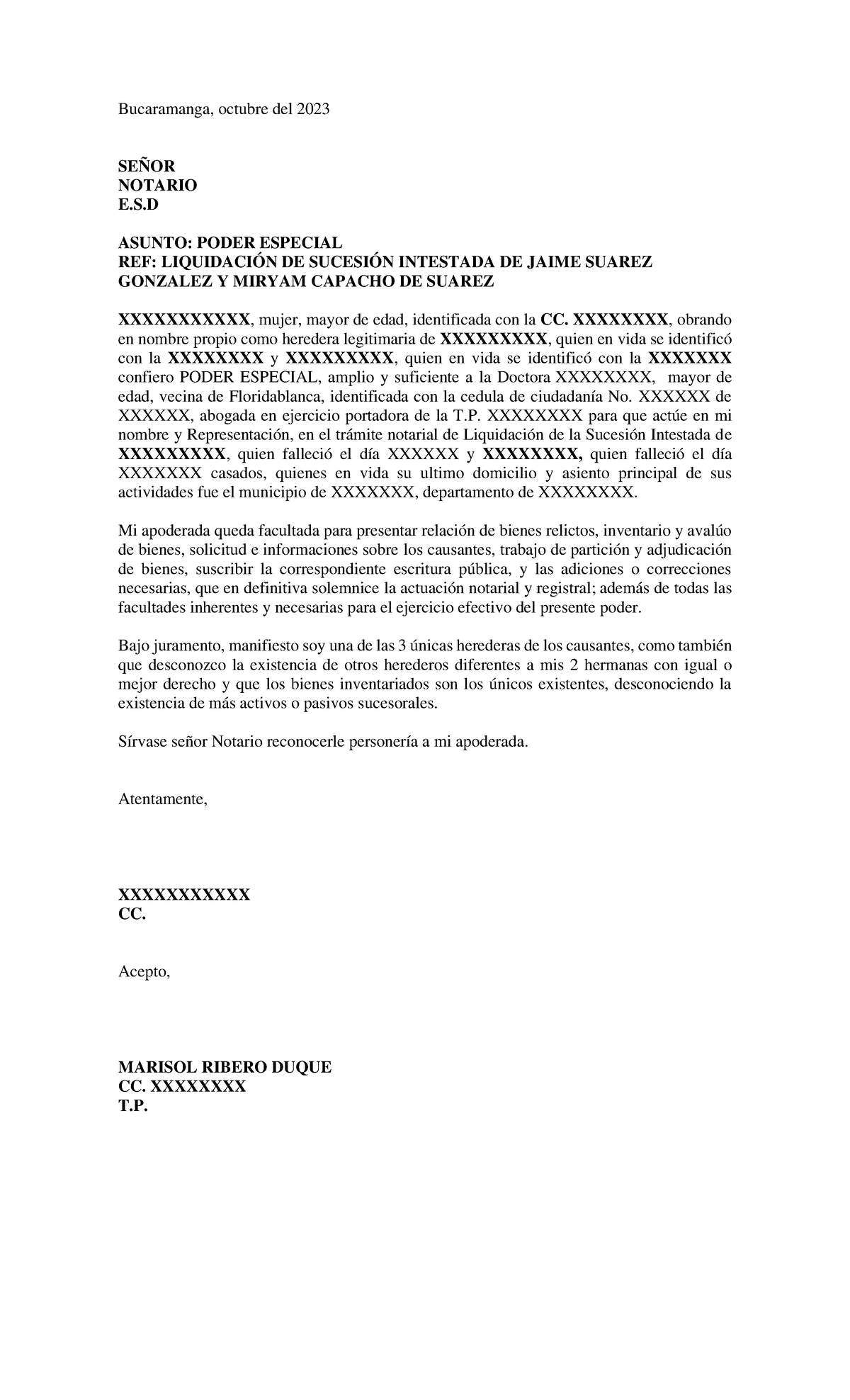 Bucaramanga, octubre del 2023

SEÑOR
NOTARIO
E.S.D

ASUNTO: PODER ESPECIAL
REF: LIQUIDACIÓN DE SUCESIÓN INTESTADA DE JAIME SUAREZ GONZALEZ Y MIRYAM CAPACHO DE SUAREZ

XXXXXXXXXXX, mujer, mayor de edad, identificada con la CC. XXXXXXXX, obrando en nombre propio como heredera legitimaria de XXXXXXXXX, quien en vida se identificó con la XXXXXXXX y XXXXXXXXX, quien en vida se identificó con la XXXXXXX confiero PODER ESPECIAL, amplio y suficiente a la Doctora XXXXXXXX, mayor de edad, vecina de Floridablanca, identificada con la cedula de ciudadanía No. XXXXXX de XXXXXX, abogada en ejercicio portadora de la T.P. XXXXXXXX para que actúe en mi nombre y Representación, en el trámite notarial de Liquidación de la Sucesión Intestada de XXXXXXXXX, quien falleció el día XXXXXX y XXXXXXXX, quien falleció el día XXXXXXX casados, quienes en vida su ultimo domicilio y asiento principal de sus actividades fue el municipio de XXXXXXX, departamento de XXXXXXXX.

Mi apoderada queda facultada para presentar relación de bienes relictos, inventario y avalúo de bienes, solicitud e informaciones sobre los causantes, trabajo de partición y adjudicación de bienes, suscribir la correspondiente escritura pública, y las adiciones o correcciones necesarias, que en definitiva solemnice la actuación notarial y registral; además de todas las facultades inherentes y necesarias para el ejercicio efectivo del presente poder.

Bajo juramento, manifiesto soy una de las 3 únicas herederas de los causantes, como también que desconozco la existencia de otros herederos diferentes a mis 2 hermanas con igual o mejor derecho y que los bienes inventariados son los únicos existentes, desconociendo la existencia de más activos o pasivos sucesorales.

Sírvase señor Notario reconocerle personería a mi apoderada.

Atentamente,

XXXXXXXXXXX
CC.

Acepto,

MARISOL RIBERO DUQUE
CC. XXXXXXXX
T.P.